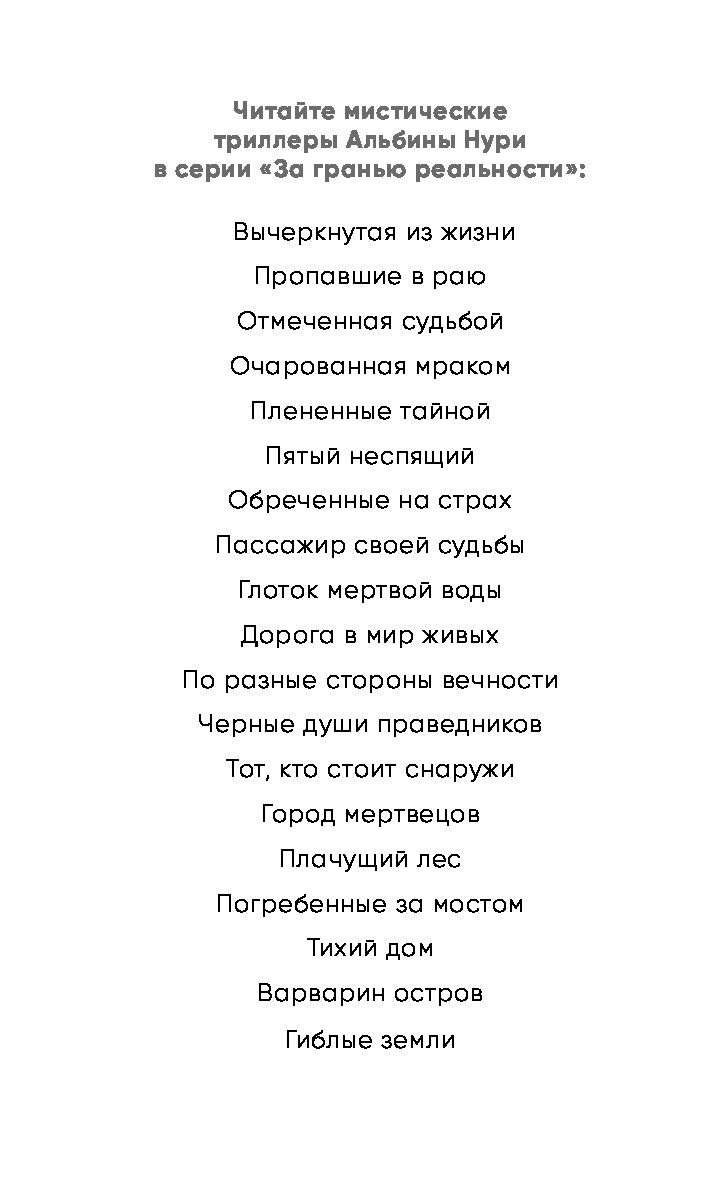 Читайте мистические триллеры Альбины Нури в серии «За гранью реальности»:

Вычеркнутая из жизни

Пропавшие в раю

Отмеченная судьбой

Очарованная мраком

Плененные тайной

Пятый неспящий

Обреченные на страх

Пассажир своей судьбы

Глоток мертвой воды

Дорога в мир живых

По разные стороны вечности

Черные души праведников

Тот, кто стоит снаружи

Город мертвецов

Плачущий лес

Погребенные за мостом

Тихий дом

Варварин остров

Гиблые земли